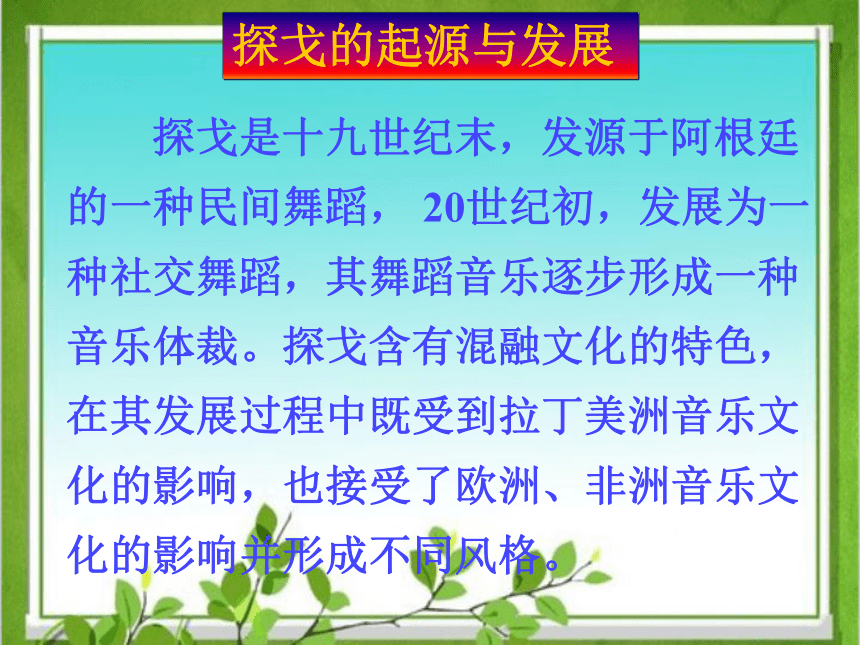 探戈的起源与发展

探戈是十九世纪末，发源于阿根廷的一种民间舞蹈， 20世纪初，发展为一种社交舞蹈，其舞蹈音乐逐步形成一种音乐体裁。探戈含有混融文化的特色，在其发展过程中既受到拉丁美洲音乐文化的影响，也接受了欧洲、非洲音乐文化的影响并形成不同风格。